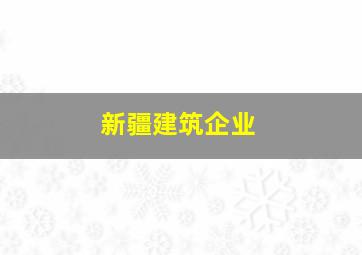 新疆建筑企业